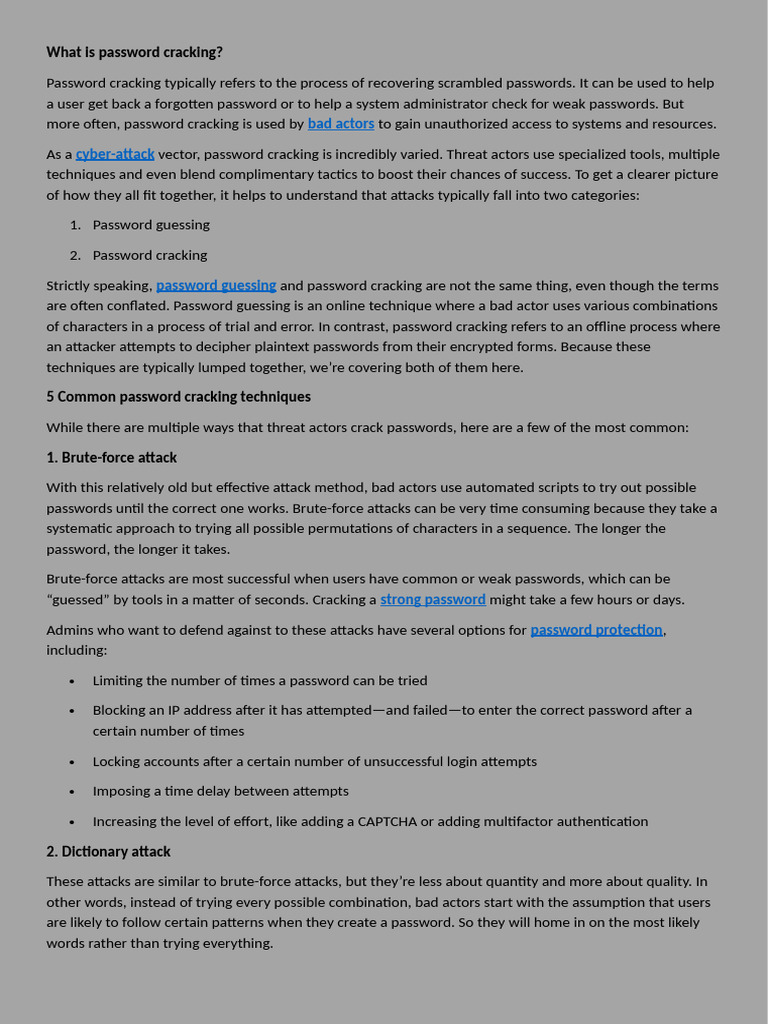 What is password cracking?

Password cracking typically refers to the process of recovering scrambled passwords. It can be used to help a user get back a forgotten password or to help a system administrator check for weak passwords. But more often, password cracking is used by bad actors to gain unauthorized access to systems and resources.

As a cyber-attack vector, password cracking is incredibly varied. Threat actors use specialized tools, multiple techniques and even blend complimentary tactics to boost their chances of success. To get a clearer picture of how they all fit together, it helps to understand that attacks typically fall into two categories:

1. Password guessing
2. Password cracking

Strictly speaking, password guessing and password cracking are not the same thing, even though the terms are often conflated. Password guessing is an online technique where a bad actor uses various combinations of characters in a process of trial and error. In contrast, password cracking refers to an offline process where an attacker attempts to decipher plaintext passwords from their encrypted forms. Because these techniques are typically lumped together, we're covering both of them here.

5 Common password cracking techniques

While there are multiple ways that threat actors crack passwords, here are a few of the most common:

1. Brute-force attack

With this relatively old but effective attack method, bad actors use automated scripts to try out possible passwords until the correct one works. Brute-force attacks can be very time consuming because they take a systematic approach to trying all possible permutations of characters in a sequence. The longer the password, the longer it takes.

Brute-force attacks are most successful when users have common or weak passwords, which can be "guessed" by tools in a matter of seconds. Cracking a strong password might take a few hours or days.

Admins who want to defend against to these attacks have several options for password protection, including:

• Limiting the number of times a password can be tried
• Blocking an IP address after it has attempted—and failed—to enter the correct password after a certain number of times
• Locking accounts after a certain number of unsuccessful login attempts
• Imposing a time delay between attempts
• Increasing the level of effort, like adding a CAPTCHA or adding multifactor authentication

2. Dictionary attack

These attacks are similar to brute-force attacks, but they're less about quantity and more about quality. In other words, instead of trying every possible combination, bad actors start with the assumption that users are likely to follow certain patterns when they create a password. So they will home in on the most likely words rather than trying everything.